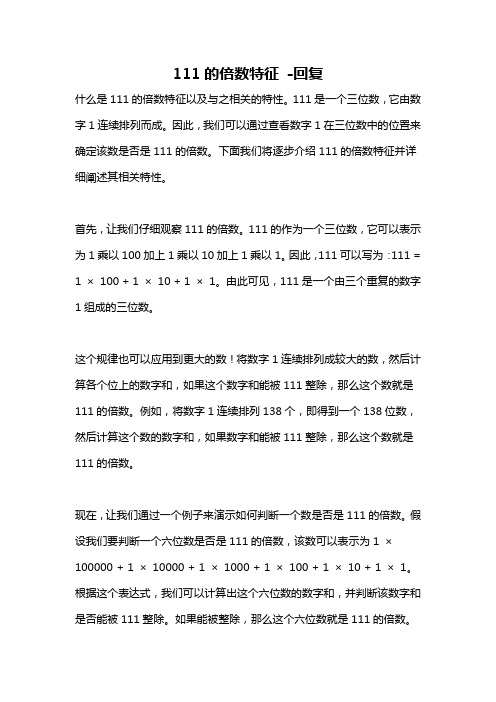 111 的倍数特征 -回复

什么是 111 的倍数特征以及与之相关的特性。111 是一个三位数，它由数字 1 连续排列而成。因此，我们可以通过查看数字 1 在三位数中的位置来确定该数是否是 111 的倍数。下面我们将逐步介绍 111 的倍数特征并详细阐述其相关特性。

首先，让我们仔细观察 111 的倍数。111 的作为一个三位数，它可以表示为 1 乘以 100 加上 1 乘以 10 加上 1 乘以 1。因此，111 可以写为：$111 = 1 \times 100 + 1 \times 10 + 1 \times 1$。由此可见，111 是一个由三个重复的数字 1 组成的三位数。

这个规律也可以应用到更大的数！将数字 1 连续排列成较大的数，然后计算各个位上的数字和，如果这个数字和能被 111 整除，那么这个数就是 111 的倍数。例如，将数字 1 连续排列 138 个，即得到一个 138 位数，然后计算这个数的数字和，如果数字和能被 111 整除，那么这个数就是 111 的倍数。

现在，让我们通过一个例子来演示如何判断一个数是否是 111 的倍数。假设我们要判断一个六位数是否是 111 的倍数，该数可以表示为 $1 \times 100000 + 1 \times 10000 + 1 \times 1000 + 1 \times 100 + 1 \times 10 + 1 \times 1$。根据这个表达式，我们可以计算出这个六位数的数字和，并判断该数字和是否能被 111 整除。如果能被整除，那么这个六位数就是 111 的倍数。